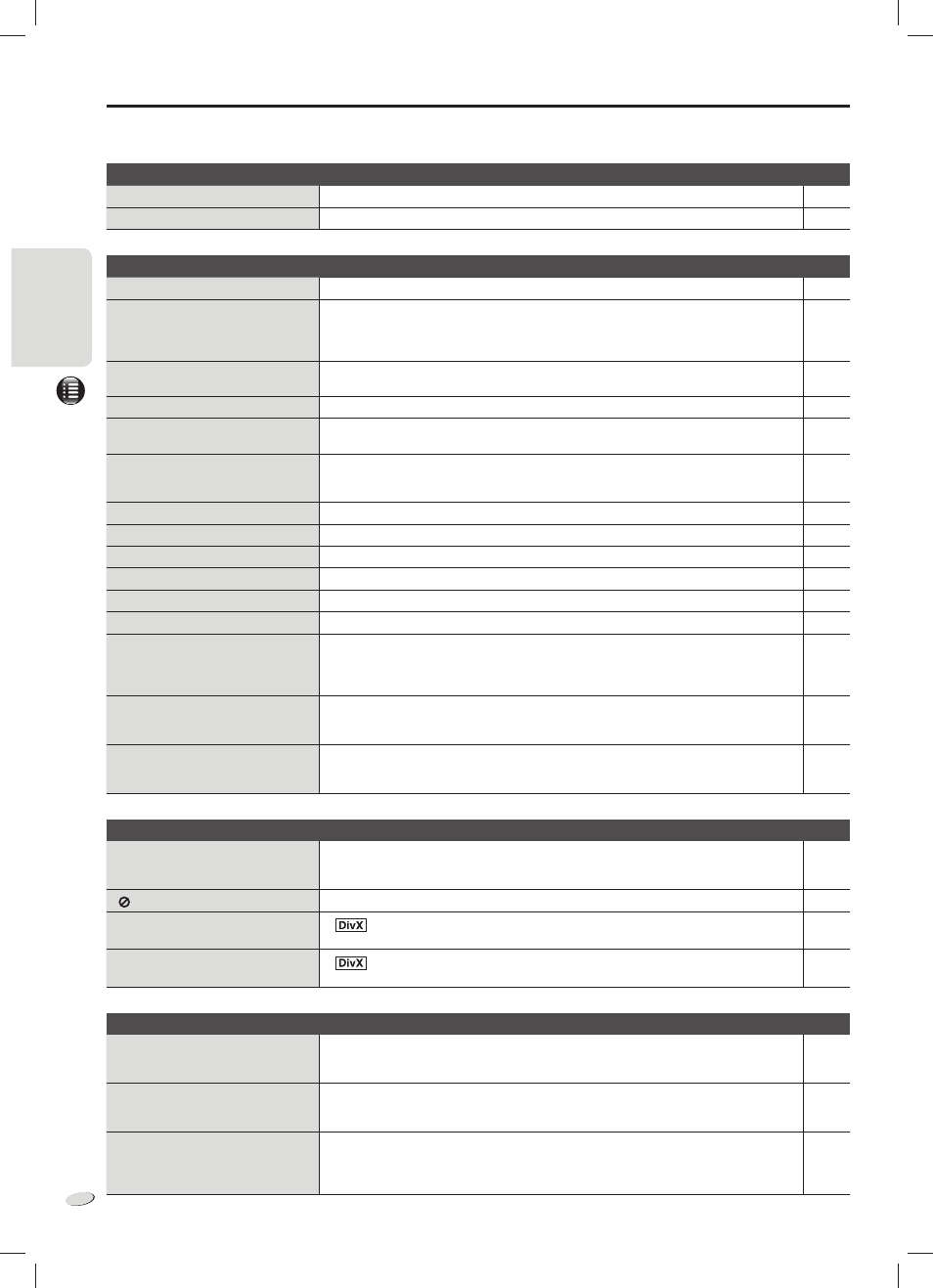 DivX

DivX